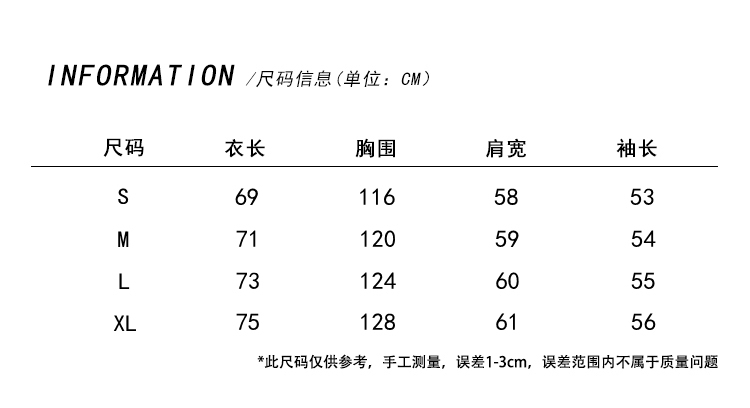 INFORMATION /尺码信息(单位：CM)

| 尺码 | 衣长 | 胸围 | 肩宽 | 袖长 |
|---|---|---|---|---|
| S | 69 | 116 | 58 | 53 |
| M | 71 | 120 | 59 | 54 |
| L | 73 | 124 | 60 | 55 |
| XL | 75 | 128 | 61 | 56 |

*此尺码仅供参考，手工测量，误差1-3cm，误差范围内不属于质量问题